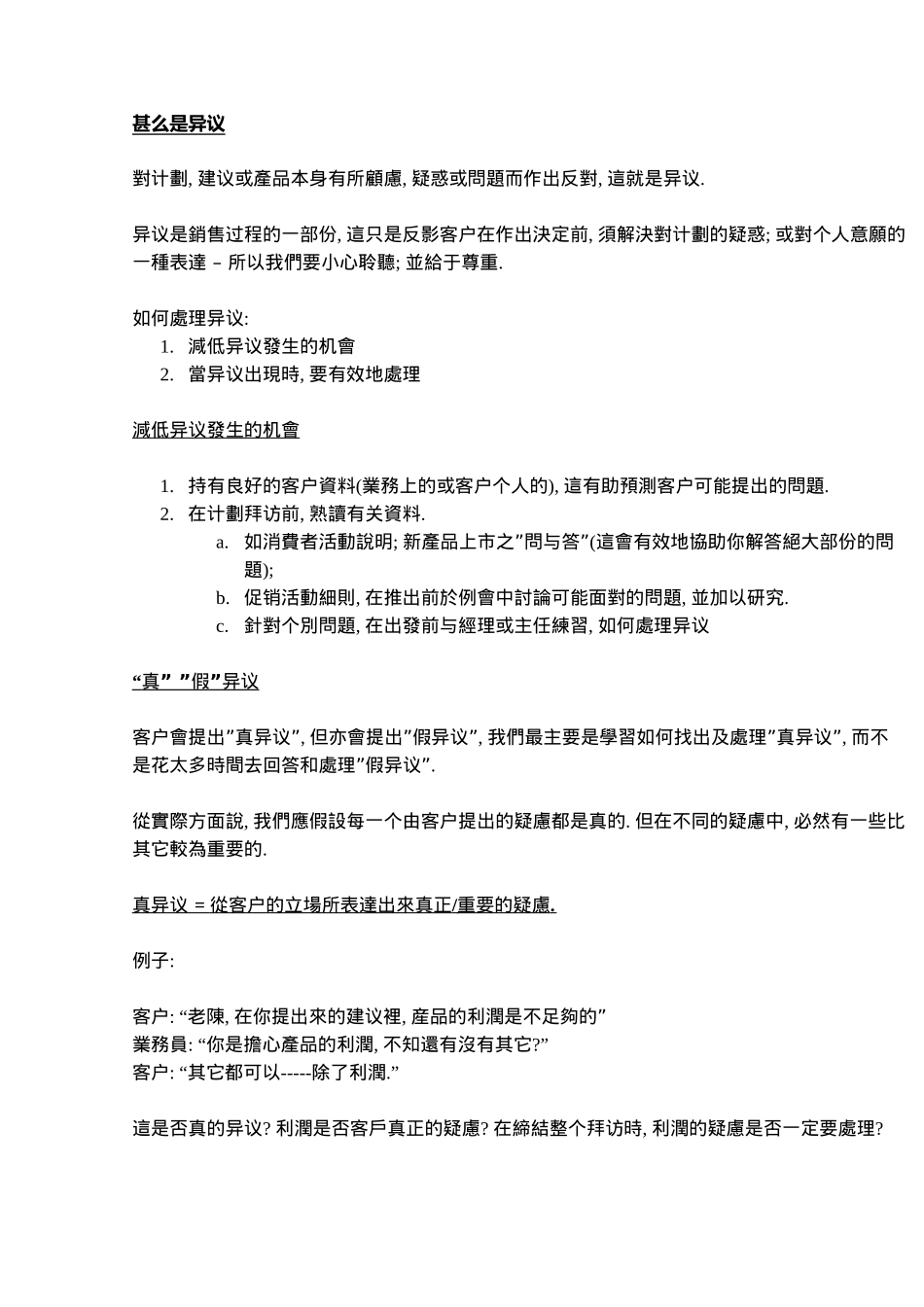 甚么是异议

對计劃, 建议或產品本身有所顧慮, 疑惑或問題而作出反對, 這就是异议.

异议是銷售过程的一部份, 這只是反影客户在作出決定前, 須解決對计劃的疑惑; 或對个人意願的一種表達 – 所以我們要小心聆聽; 並給于尊重.

如何處理异议:
1. 減低异议發生的机會
2. 當异议出現時, 要有效地處理

減低异议發生的机會

1. 持有良好的客户資料(業務上的或客户个人的), 這有助預測客户可能提出的問題.
2. 在计劃拜访前, 熟讀有关資料.
a. 如消費者活動說明; 新產品上市之”問与答”(這會有效地協助你解答絕大部份的問題);
b. 促销活動細則, 在推出前於例會中討論可能面對的問題, 並加以研究.
c. 針對个別問題, 在出發前与經理或主任練習, 如何處理异议

“真” ”假”异议

客户會提出”真异议”, 但亦會提出”假异议”, 我們最主要是學習如何找出及處理”真异议”, 而不是花太多時間去回答和處理”假异议”.

從實際方面說, 我們應假設每一个由客户提出的疑慮都是真的. 但在不同的疑慮中, 必然有一些比其它較為重要的.

真异议 = 從客户的立場所表達出來真正/重要的疑慮.

例子:

客户: “老陳, 在你提出來的建议裡, 產品的利潤是不足夠的”
業務員: “你是擔心產品的利潤, 不知還有沒有其它?”
客户: “其它都可以-----除了利潤.”

這是否真的异议? 利潤是否客戶真正的疑慮? 在締結整个拜访時, 利潤的疑慮是否一定要處理?